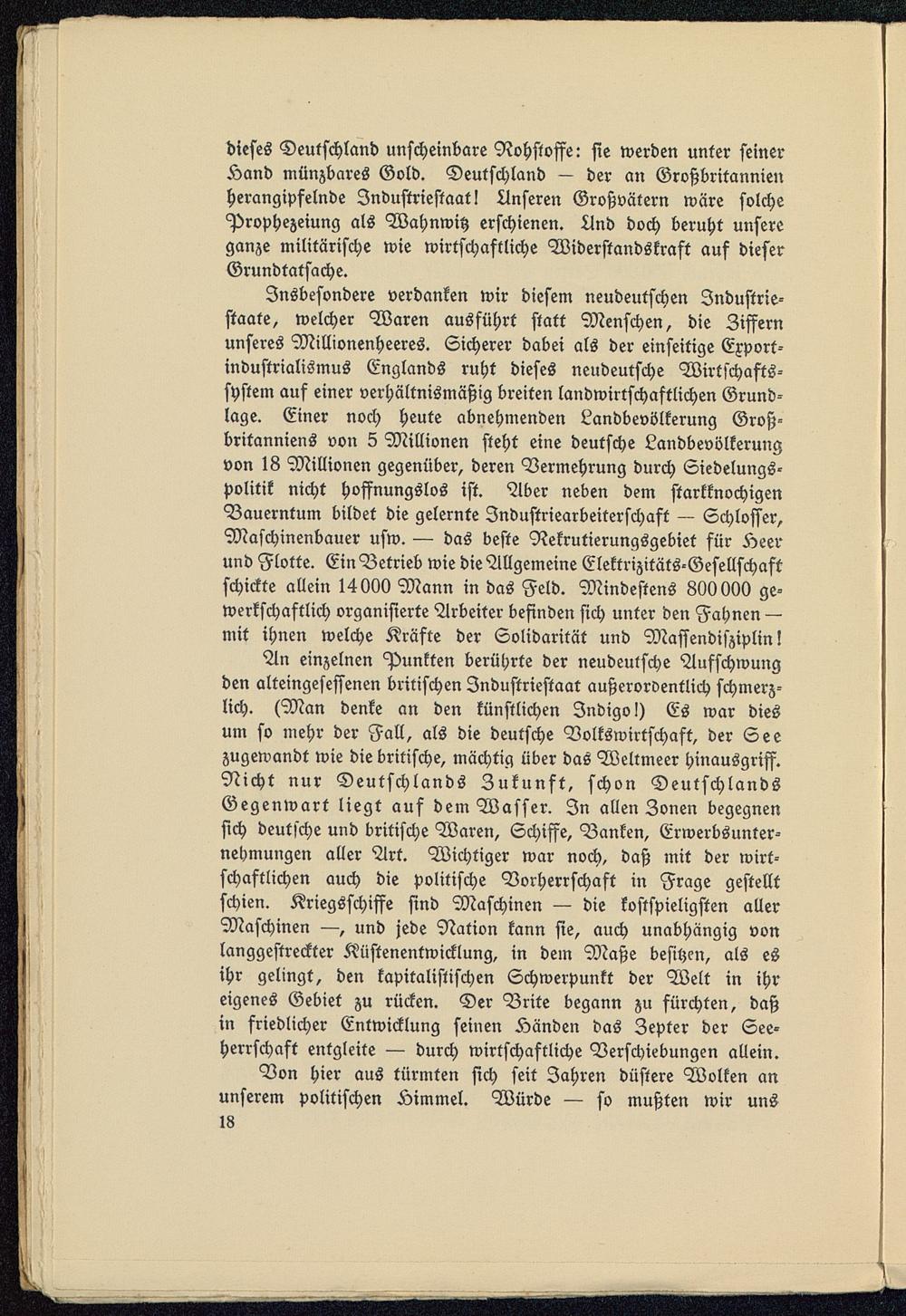 dieses Deutschland unscheinbare Rohstoffe: sie werden unter seiner Hand münzbares Gold. Deutschland — der an Großbritannien herangipfelnde Industriestaat! Unseren Großvätern wäre solche Prophezeiung als Wahnwitz erschienen. Und doch beruht unsere ganze militärische wie wirtschaftliche Widerstandskraft auf dieser Grundtatsache.

Insbesondere verdanken wir diesem neudeutschen Industriestaate, welcher Waren ausführt statt Menschen, die Ziffern unseres Millionenheeres. Sicherer dabei als der einseitige Exportindustrialismus Englands ruht dieses neudeutsche Wirtschaftssystem auf einer verhältnismäßig breiten landwirtschaftlichen Grundlage. Einer noch heute abnehmenden Landbevölkerung Großbritanniens von 5 Millionen steht eine deutsche Landbevölkerung von 18 Millionen gegenüber, deren Vermehrung durch Siedelungspolitik nicht hoffnungslos ist. Aber neben dem starkknochigen Bauerntum bildet die gelernte Industriearbeiterschaft — Schlosser, Maschinenbauer usw. — das beste Rekrutierungsgebiet für Heer und Flotte. Ein Betrieb wie die Allgemeine Elektrizitäts-Gesellschaft schickte allein 14000 Mann in das Feld. Mindestens 800000 gewerkschaftlich organisierte Arbeiter befinden sich unter den Fahnen — mit ihnen welche Kräfte der Solidarität und Massendisziplin!

An einzelnen Punkten berührte der neudeutsche Aufschwung den alteingesessenen britischen Industriestaat außerordentlich schmerzlich. (Man denke an den künstlichen Indigo!) Es war dies um so mehr der Fall, als die deutsche Volkswirtschaft, der See zugewandt wie die britische, mächtig über das Weltmeer hinausgriff. Nicht nur Deutschlands Zukunft, schon Deutschlands Gegenwart liegt auf dem Wasser. In allen Zonen begegnen sich deutsche und britische Waren, Schiffe, Banken, Erwerbsunternehmungen aller Art. Wichtiger war noch, daß mit der wirtschaftlichen auch die politische Vorherrschaft in Frage gestellt schien. Kriegsschiffe sind Maschinen — die kostspieligsten aller Maschinen —, und jede Nation kann sie, auch unabhängig von langgestreckter Küstenentwicklung, in dem Maße besitzen, als es ihr gelingt, den kapitalistischen Schwerpunkt der Welt in ihr eigenes Gebiet zu rücken. Der Brite begann zu fürchten, daß in friedlicher Entwicklung seinen Händen das Zepter der Seeherrschaft entgleite — durch wirtschaftliche Verschiebungen allein.

Von hier aus türmten sich seit Jahren düstere Wolken an unserem politischen Himmel. Würde — so mußten wir uns

18